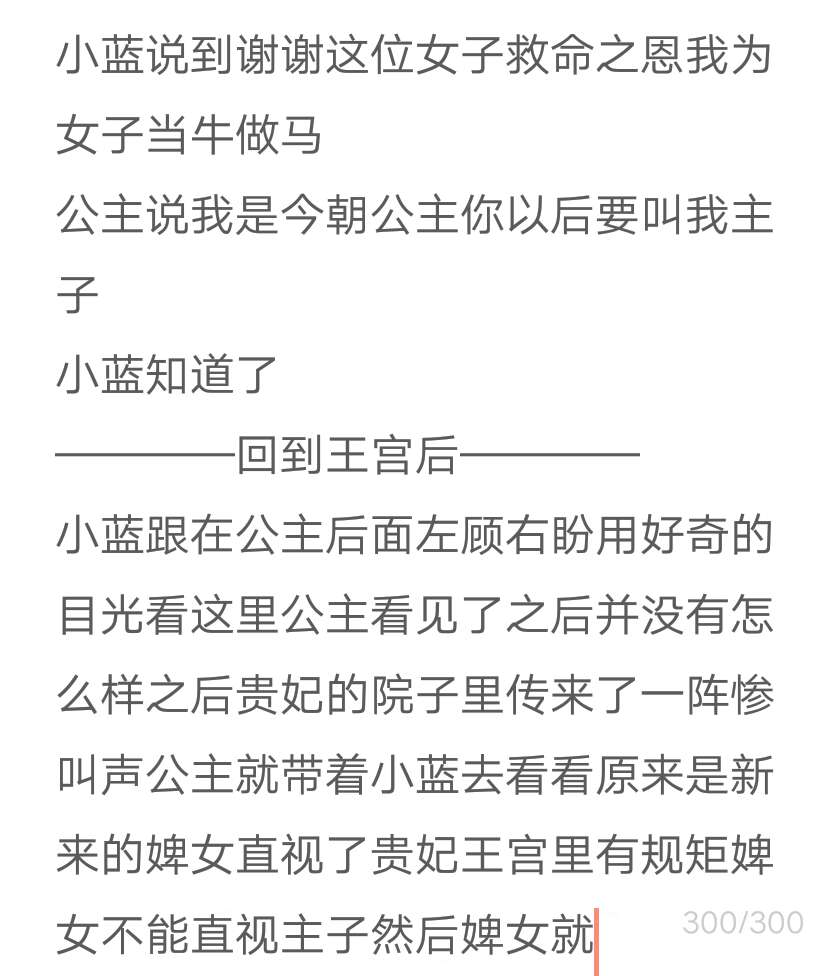 小蓝说到谢谢这位女子救命之恩我为女子当牛做马
公主说我是今朝公主你以后要叫我主子
小蓝知道了
————回到王宫后————
小蓝跟在公主后面左顾右盼用好奇的目光看这里公主看见了之后并没有怎么样之后贵妃的院子里传来了一阵惨叫声公主就带着小蓝去看看原来是新来的婢女直视了贵妃王宫里有规矩婢女不能直视主子然后婢女就
300/300